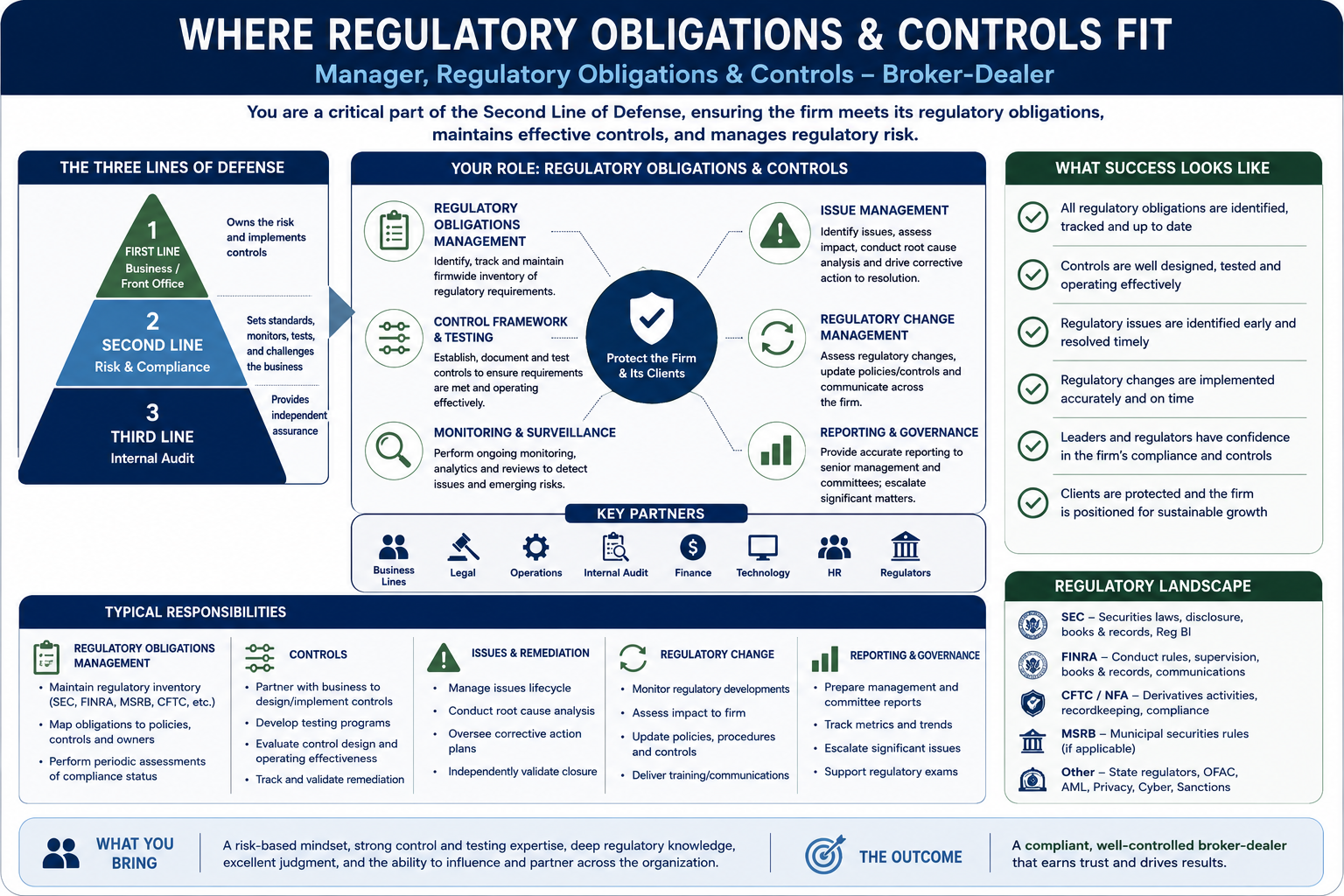 WHERE REGULATORY OBLIGATIONS & CONTROLS FIT

Manager, Regulatory Obligations & Controls – Broker-Dealer

You are a critical part of the Second Line of Defense, ensuring the firm meets its regulatory obligations, maintains effective controls, and manages regulatory risk.

THE THREE LINES OF DEFENSE

1 FIRST LINE Business / Front Office

Owns the risk and implements controls

2 SECOND LINE Risk & Compliance

Sets standards, monitors, tests, and challenges the business

3 THIRD LINE Internal Audit

Provides independent assurance

YOUR ROLE: REGULATORY OBLIGATIONS & CONTROLS

REGULATORY OBLIGATIONS MANAGEMENT
Identify, track and maintain firmwide inventory of regulatory requirements.

CONTROL FRAMEWORK & TESTING
Establish, document and test controls to ensure requirements are met and operating effectively.

MONITORING & SURVEILLANCE
Perform ongoing monitoring, analytics and reviews to detect issues and emerging risks.

Protect the Firm & Its Clients

ISSUE MANAGEMENT
Identify issues, assess impact, conduct root cause analysis and drive corrective action to resolution.

REGULATORY CHANGE MANAGEMENT
Assess regulatory changes, update policies/controls and communicate across the firm.

REPORTING & GOVERNANCE
Provide accurate reporting to senior management and committees; escalate significant matters.

KEY PARTNERS

Business Lines
Legal
Operations
Internal Audit
Finance
Technology
HR
Regulators

WHAT SUCCESS LOOKS LIKE

All regulatory obligations are identified, tracked and up to date

Controls are well designed, tested and operating effectively

Regulatory issues are identified early and resolved timely

Regulatory changes are implemented accurately and on time

Leaders and regulators have confidence in the firm's compliance and controls

Clients are protected and the firm is positioned for sustainable growth

TYPICAL RESPONSIBILITIES

REGULATORY OBLIGATIONS MANAGEMENT
• Maintain regulatory inventory (SEC, FINRA, MSRB, CFTC, etc.)
• Map obligations to policies, controls and owners
• Perform periodic assessments of compliance status

CONTROLS
• Partner with business to design/implement controls
• Develop testing programs
• Evaluate control design and operating effectiveness
• Track and validate remediation

ISSUES & REMEDIATION
• Manage issues lifecycle
• Conduct root cause analysis
• Oversee corrective action plans
• Independently validate closure

REGULATORY CHANGE
• Monitor regulatory developments
• Assess impact to firm
• Update policies, procedures and controls
• Deliver training/communications

REPORTING & GOVERNANCE
• Prepare management and committee reports
• Track metrics and trends
• Escalate significant issues
• Support regulatory exams

REGULATORY LANDSCAPE

SEC – Securities laws, disclosure, books & records, Reg BI

FINRA – Conduct rules, supervision, books & records, communications

CFTC / NFA – Derivatives activities, recordkeeping, compliance

MSRB – Municipal securities rules (if applicable)

Other – State regulators, OFAC, AML, Privacy, Cyber, Sanctions

WHAT YOU BRING

A risk-based mindset, strong control and testing expertise, deep regulatory knowledge, excellent judgment, and the ability to influence and partner across the organization.

THE OUTCOME

A compliant, well-controlled broker-dealer that earns trust and drives results.